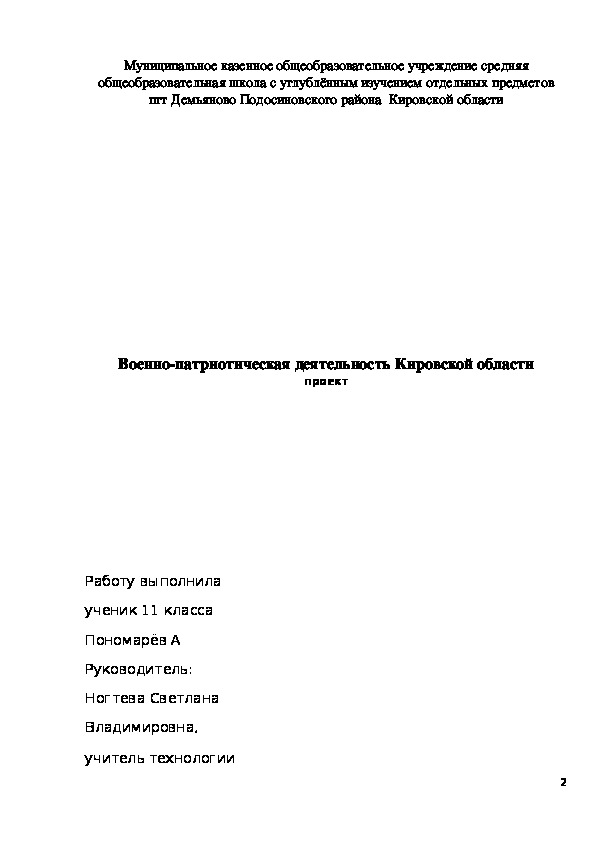 Муниципальное казенное общеобразовательное учреждение средняя общеобразовательная школа с углублённым изучением отдельных предметов пгт Демьяново Подосиновского района Кировской области

Военно-патриотическая деятельность Кировской области
проект

Работу выполнила
ученик 11 класса
Пономарёв А
Руководитель:
Ногтева Светлана Владимировна,
учитель технологии

2